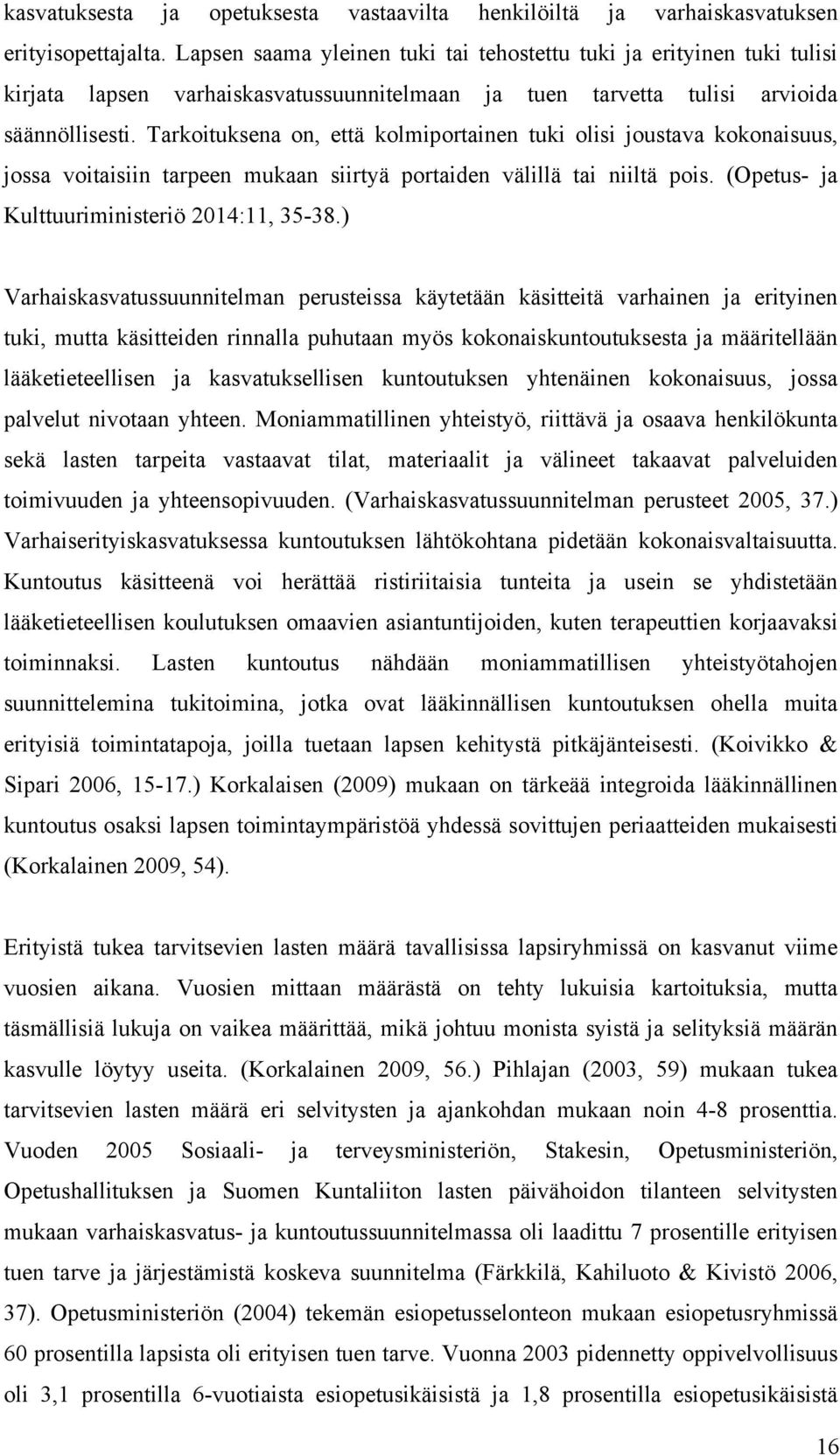 kasvatuksesta ja opetuksesta vastaavilta henkilöiltä ja varhaiskasvatuksen erityisopettajalta. Lapsen saama yleinen tuki tai tehostettu tuki ja erityinen tuki tulisi kirjata lapsen varhaiskasvatussuunnitelmaan ja tuen tarvetta tulisi arvioida säännöllisesti. Tarkoituksena on, että kolmiportainen tuki olisi joustava kokonaisuus, jossa voitaisiin tarpeen mukaan siirtyä portaiden välillä tai niiltä pois. (Opetus- ja Kulttuuriministeriö 2014:11, 35-38.)

Varhaiskasvatussuunnitelman perusteissa käytetään käsitteitä varhainen ja erityinen tuki, mutta käsitteiden rinnalla puhutaan myös kokonaiskuntoutuksesta ja määritellään lääketieteellisen ja kasvatuksellisen kuntoutuksen yhtenäinen kokonaisuus, jossa palvelut nivotaan yhteen. Moniammatillinen yhteistyö, riittävä ja osaava henkilökunta sekä lasten tarpeita vastaavat tilat, materiaalit ja välineet takaavat palveluiden toimivuuden ja yhteensopivuuden. (Varhaiskasvatussuunnitelman perusteet 2005, 37.) Varhaiserityiskasvatuksessa kuntoutuksen lähtökohtana pidetään kokonaisvaltaisuutta. Kuntoutus käsitteenä voi herättää ristiriitaisia tunteita ja usein se yhdistetään lääketieteellisen koulutuksen omaavien asiantuntijoiden, kuten terapeuttien korjaavaksi toiminnaksi. Lasten kuntoutus nähdään moniammatillisen yhteistyötahojen suunnittelemina tukitoimina, jotka ovat lääkinnällisen kuntoutuksen ohella muita erityisiä toimintatapoja, joilla tuetaan lapsen kehitystä pitkäjänteisesti. (Koivikko & Sipari 2006, 15-17.) Korkalaisen (2009) mukaan on tärkeää integroida lääkinnällinen kuntoutus osaksi lapsen toimintaympäristöä yhdessä sovittujen periaatteiden mukaisesti (Korkalainen 2009, 54).

Erityistä tukea tarvitsevien lasten määrä tavallisissa lapsiryhmissä on kasvanut viime vuosien aikana. Vuosien mittaan määrästä on tehty lukuisia kartoituksia, mutta täsmällisiä lukuja on vaikea määrittää, mikä johtuu monista syistä ja selityksiä määrän kasvulle löytyy useita. (Korkalainen 2009, 56.) Pihlajan (2003, 59) mukaan tukea tarvitsevien lasten määrä eri selvitysten ja ajankohdan mukaan noin 4-8 prosenttia. Vuoden 2005 Sosiaali- ja terveysministeriön, Stakesin, Opetusministeriön, Opetushallituksen ja Suomen Kuntaliiton lasten päivähoidon tilanteen selvitysten mukaan varhaiskasvatus- ja kuntoutussuunnitelmassa oli laadittu 7 prosentille erityisen tuen tarve ja järjestämistä koskeva suunnitelma (Färkkilä, Kahiluoto & Kivistö 2006, 37). Opetusministeriön (2004) tekemän esiopetusselonteon mukaan esiopetusryhmissä 60 prosentilla lapsista oli erityisen tuen tarve. Vuonna 2003 pidennetty oppivelvollisuus oli 3,1 prosentilla 6-vuotiaista esiopetusikäisistä ja 1,8 prosentilla esiopetusikäisistä

16